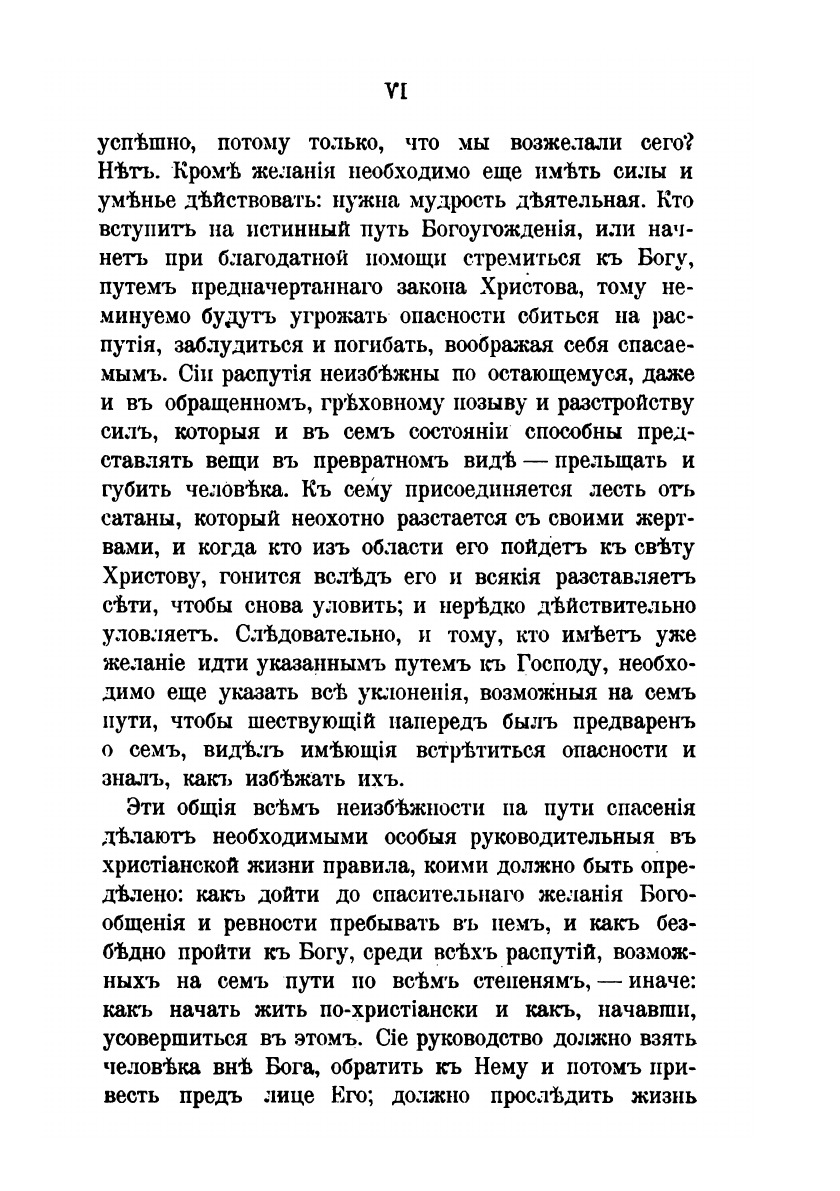 VI

успѣшно, потому только, что мы возжелали сего? Нѣтъ. Кромѣ желанія необходимо еще имѣть силы и умѣнье дѣйствовать: нужна мудрость дѣятельная. Кто вступитъ на истинный путь Богоугожденія, или начнетъ при благодатной помощи стремиться къ Богу, путемъ предначертаннаго закона Христова, тому неминуемо будутъ угрожать опасности сбиться на распутія, заблудиться и погибать, воображая себя спасаемымъ. Сіи распутія неизбѣжны по остающемуся, даже и въ обращенномъ, грѣховному позыву и разстройству силъ, которыя и въ семъ состояніи способны представлять вещи въ превратномъ видѣ — прельщать и губить человѣка. Къ сему присоединяется лесть отъ сатаны, который неохотно разстается съ своими жертвами, и когда кто изъ области его пойдетъ къ свѣту Христову, гонится вслѣдъ его и всякія разставляетъ сѣти, чтобы снова уловить; и нерѣдко дѣйствительно уловляетъ. Слѣдовательно, и тому, кто имѣетъ уже желаніе идти указаннымъ путемъ къ Господу, необходимо еще указать всѣ уклоненія, возможныя на семъ пути, чтобы шествующій напередъ былъ предваренъ о семъ, видѣлъ имѣющія встрѣтиться опасности и зналъ, какъ избѣжать ихъ.

Эти общія всѣмъ неизбѣжности на пути спасенія дѣлаютъ необходимыми особыя руководительныя въ христіанской жизни правила, коими должно быть опредѣлено: какъ дойти до спасительнаго желанія Богообщенія и ревности пребывать въ немъ, и какъ безбѣдно пройти къ Богу, среди всѣхъ распутій, возможныхъ на семъ пути по всѣмъ степенямъ, — иначе: какъ начать жить по-христіански и какъ, начавши, усовершиться въ этомъ. Сіе руководство должно взять человѣка внѣ Бога, обратить къ Нему и потомъ привесть предъ лице Его; должно прослѣдить жизнь